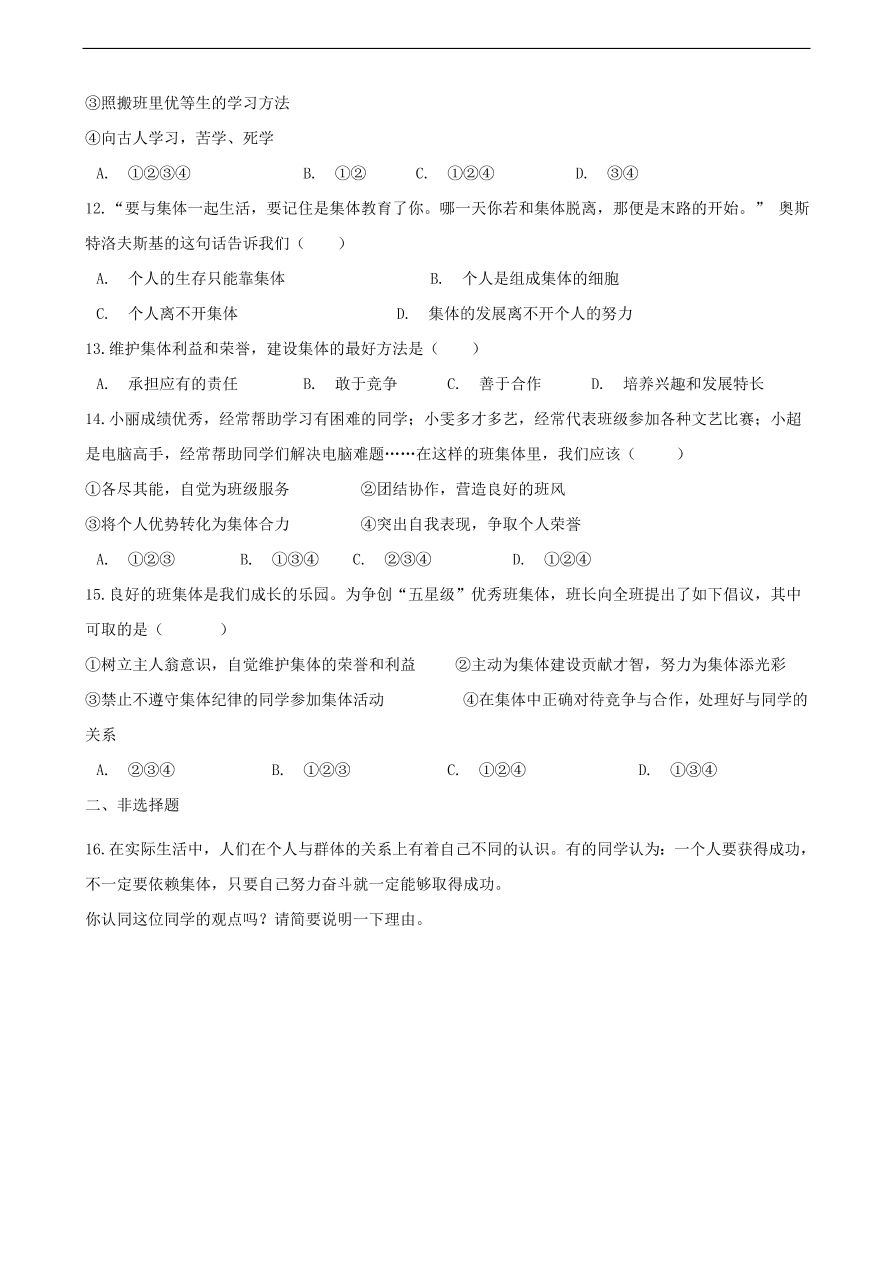 ③照搬班里优等生的学习方法

④向古人学习，苦学、死学

A. ①②③④　　B. ①②　　C. ①②④　　D. ③④

12.“要与集体一起生活，要记住是集体教育了你。哪一天你若和集体脱离，那便是末路的开始。” 奥斯特洛夫斯基的这句话告诉我们（　　）

A. 个人的生存只能靠集体　　B. 个人是组成集体的细胞

C. 个人离不开集体　　D. 集体的发展离不开个人的努力

13.维护集体利益和荣誉，建设集体的最好方法是（　　）

A. 承担应有的责任　　B. 敢于竞争　　C. 善于合作　　D. 培养兴趣和发展特长

14.小丽成绩优秀，经常帮助学习有困难的同学；小雯多才多艺，经常代表班级参加各种文艺比赛；小超是电脑高手，经常帮助同学们解决电脑难题……在这样的班集体里，我们应该（　　）

①各尽其能，自觉为班级服务　　②团结协作，营造良好的班风

③将个人优势转化为集体合力　　④突出自我表现，争取个人荣誉

A. ①②③　　B. ①③④　　C. ②③④　　D. ①②④

15.良好的班集体是我们成长的乐园。为争创“五星级”优秀班集体，班长向全班提出了如下倡议，其中可取的是（　　）

①树立主人翁意识，自觉维护集体的荣誉和利益　　②主动为集体建设贡献才智，努力为集体添光彩

③禁止不遵守集体纪律的同学参加集体活动　　④在集体中正确对待竞争与合作，处理好与同学的关系

A. ②③④　　B. ①②③　　C. ①②④　　D. ①③④

二、非选择题

16.在实际生活中，人们在个人与群体的关系上有着自己不同的认识。有的同学认为：一个人要获得成功，不一定要依赖集体，只要自己努力奋斗就一定能够取得成功。

你认同这位同学的观点吗？请简要说明一下理由。